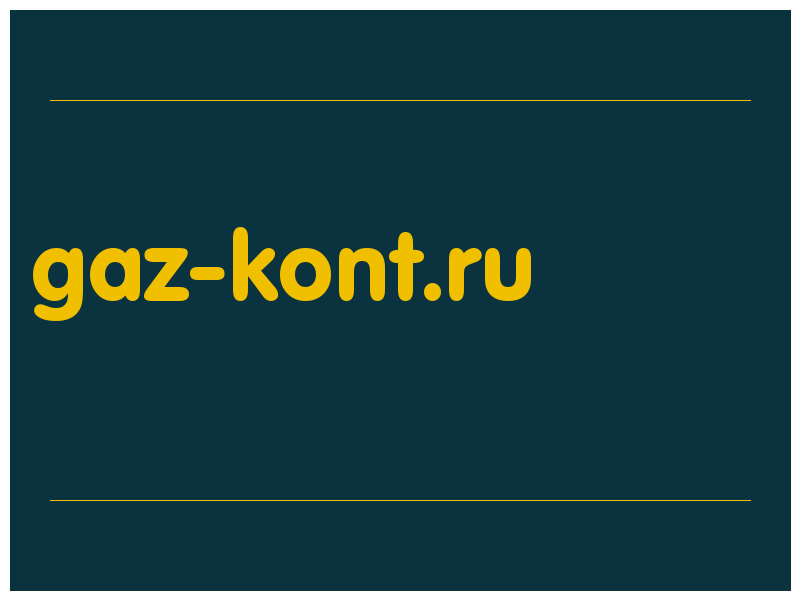 gaz-kont.ru